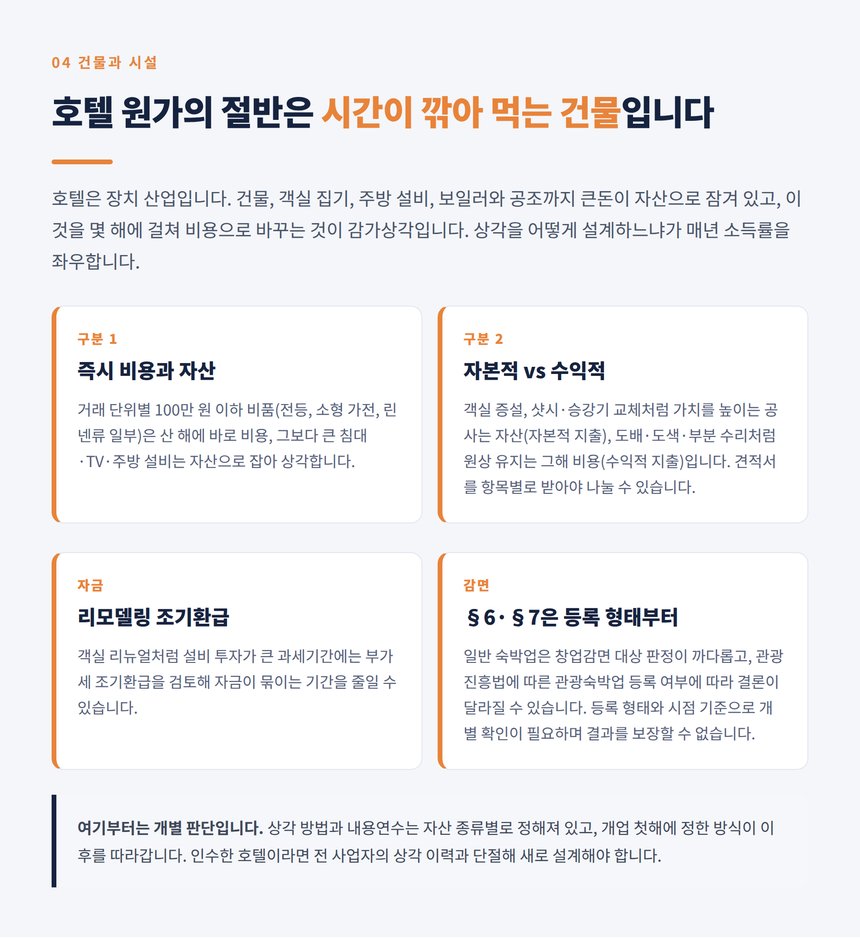 04 건물과 시설

호텔 원가의 절반은 시간이 깎아 먹는 건물입니다

호텔은 장치 산업입니다. 건물, 객실 집기, 주방 설비, 보일러와 공조까지 큰돈이 자산으로 잠겨 있고, 이것을 몇 해에 걸쳐 비용으로 바꾸는 것이 감가상각입니다. 상각을 어떻게 설계하느냐가 매년 소득률을 좌우합니다.

구분 1

즉시 비용과 자산

거래 단위별 100만 원 이하 비품(전등, 소형 가전, 린넨류 일부)은 산 해에 바로 비용, 그보다 큰 침대·TV·주방 설비는 자산으로 잡아 상각합니다.

구분 2

자본적 vs 수익적

객실 증설, 샷시·승강기 교체처럼 가치를 높이는 공사는 자산(자본적 지출), 도배·도색·부분 수리처럼 원상 유지는 그해 비용(수익적 지출)입니다. 견적서를 항목별로 받아야 나눌 수 있습니다.

자금

리모델링 조기환급

객실 리뉴얼처럼 설비 투자가 큰 과세기간에는 부가세 조기환급을 검토해 자금이 묶이는 기간을 줄일 수 있습니다.

감면

§6·§7은 등록 형태부터

일반 숙박업은 창업감면 대상 판정이 까다롭고, 관광진흥법에 따른 관광숙박업 등록 여부에 따라 결론이 달라질 수 있습니다. 등록 형태와 시점 기준으로 개별 확인이 필요하며 결과를 보장할 수 없습니다.

여기부터는 개별 판단입니다. 상각 방법과 내용연수는 자산 종류별로 정해져 있고, 개업 첫해에 정한 방식이 이후를 따라갑니다. 인수한 호텔이라면 전 사업자의 상각 이력과 단절해 새로 설계해야 합니다.